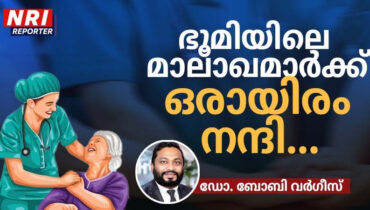 NRI
REPORTER

ഭൂമിയിലെ മാലാഖമാർക്ക് ഒരായിരം നന്ദി...

ഡോ. ബോബി വർഗീസ്